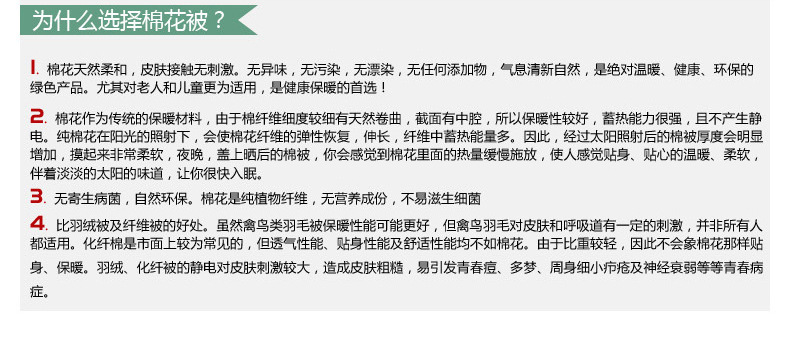 为什么选择棉花被？

1. 棉花天然柔和，皮肤接触无刺激。无异味，无污染，无漂染，无任何添加物，气息清新自然，是绝对温暖、健康、环保的绿色产品。尤其对老人和儿童更为适用，是健康保暖的首选！

2. 棉花作为传统的保暖材料，由于棉纤维细度较细有天然卷曲，截面有中腔，所以保暖性较好，蓄热能力很强，且不产生静电。纯棉花在阳光的照射下，会使棉花纤维的弹性恢复，伸长，纤维中蓄热能量多。因此，经过太阳照射后的棉被厚度会明显增加，摸起来非常柔软，夜晚，盖上晒后的棉被，你会感觉到棉花里面的热量缓慢施放，使人感觉贴身、贴心的温暖、柔软，伴着淡淡的太阳的味道，让你很快入眠。

3. 无寄生病菌，自然环保。棉花是纯植物纤维，无营养成份，不易滋生细菌

4. 比羽绒被及纤维被的好处。虽然禽鸟类羽毛被保暖性能可能更好，但禽鸟羽毛对皮肤和呼吸道有一定的刺激，并非所有人都适用。化纤棉是市面上较为常见的，但透气性能、贴身性能及舒适性能均不如棉花。由于比重较轻，因此不会象棉花那样贴身、保暖。羽绒、化纤被的静电对皮肤刺激较大，造成皮肤粗糙，易引发青春痘、多梦、周身细小疖疮及神经衰弱等等青春病症。